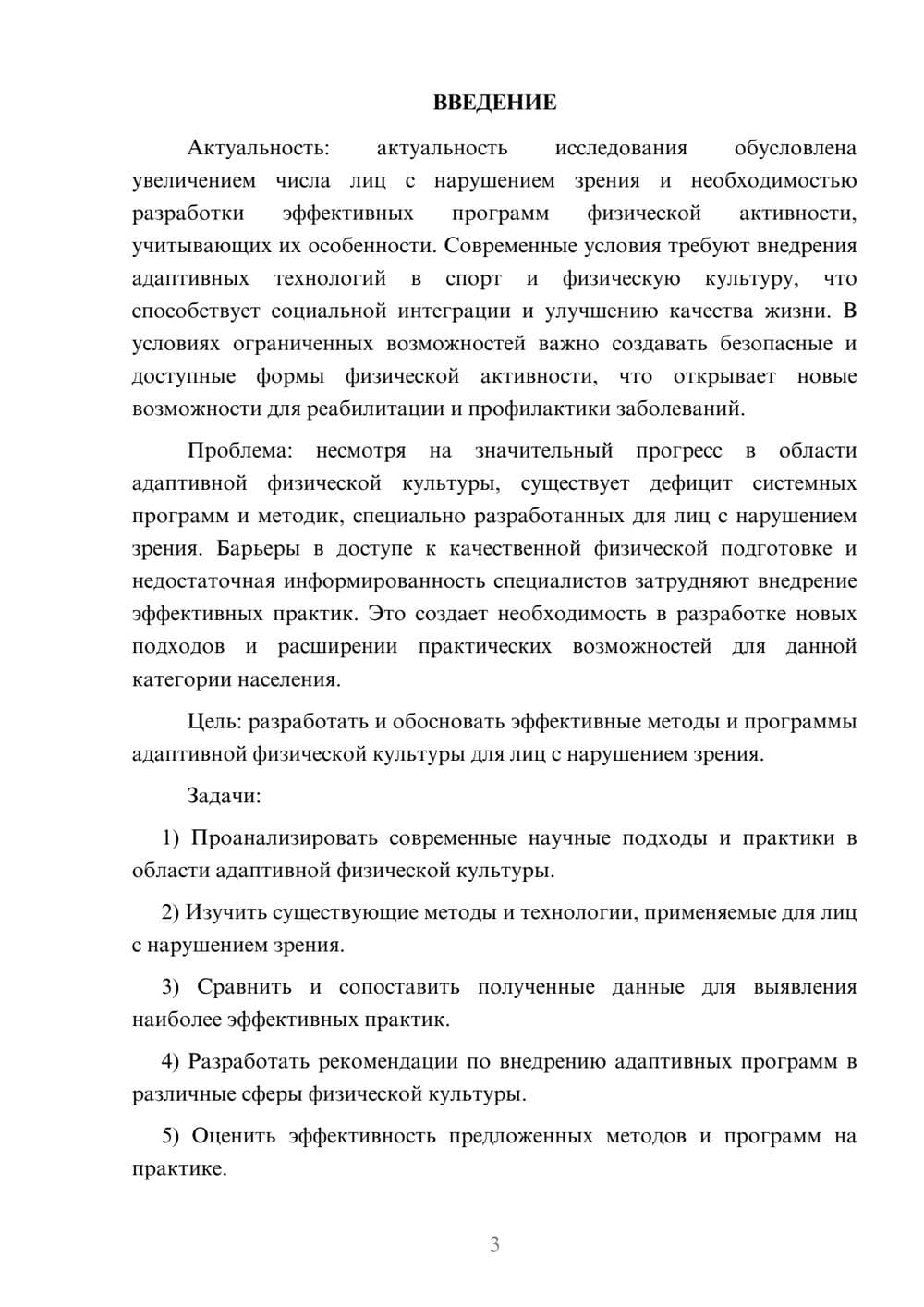 ВВЕДЕНИЕ

Актуальность: актуальность исследования обусловлена увеличением числа лиц с нарушением зрения и необходимостью разработки эффективных программ физической активности, учитывающих их особенности. Современные условия требуют внедрения адаптивных технологий в спорт и физическую культуру, что способствует социальной интеграции и улучшению качества жизни. В условиях ограниченных возможностей важно создавать безопасные и доступные формы физической активности, что открывает новые возможности для реабилитации и профилактики заболеваний.

Проблема: несмотря на значительный прогресс в области адаптивной физической культуры, существует дефицит системных программ и методик, специально разработанных для лиц с нарушением зрения. Барьеры в доступе к качественной физической подготовке и недостаточная информированность специалистов затрудняют внедрение эффективных практик. Это создает необходимость в разработке новых подходов и расширении практических возможностей для данной категории населения.

Цель: разработать и обосновать эффективные методы и программы адаптивной физической культуры для лиц с нарушением зрения.

Задачи:

1) Проанализировать современные научные подходы и практики в области адаптивной физической культуры.

2) Изучить существующие методы и технологии, применяемые для лиц с нарушением зрения.

3) Сравнить и сопоставить полученные данные для выявления наиболее эффективных практик.

4) Разработать рекомендации по внедрению адаптивных программ в различные сферы физической культуры.

5) Оценить эффективность предложенных методов и программ на практике.

3